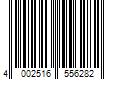 4 002516 556282